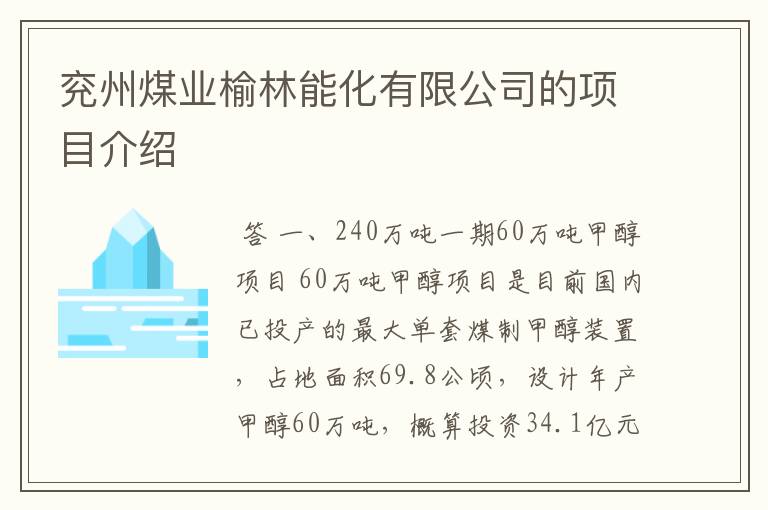 兖州煤业榆林能化有限公司的项目介绍

答 一、240万吨一期60万吨甲醇项目 60万吨甲醇项目是目前国内已投产的最大单套煤制甲醇装置，占地面积69.8公顷，设计年产甲醇60万吨，概算投资34.1亿元